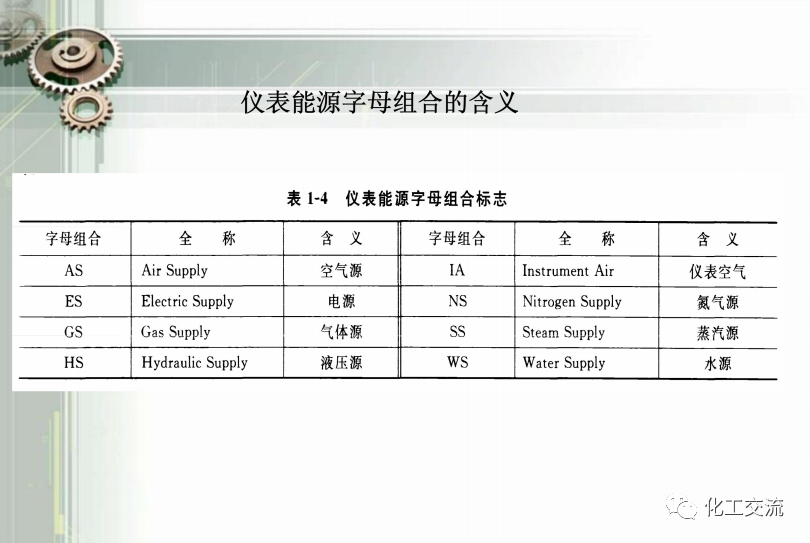 仪表能源字母组合的含义

表 1-4 仪表能源字母组合标志

| 字母组合 | 全 称 | 含 义 | 字母组合 | 全 称 | 含 义 |
|---|---|---|---|---|---|
| AS | Air Supply | 空气源 | IA | Instrument Air | 仪表空气 |
| ES | Electric Supply | 电源 | NS | Nitrogen Supply | 氮气源 |
| GS | Gas Supply | 气体源 | SS | Steam Supply | 蒸汽源 |
| HS | Hydraulic Supply | 液压源 | WS | Water Supply | 水源 |

化工交流